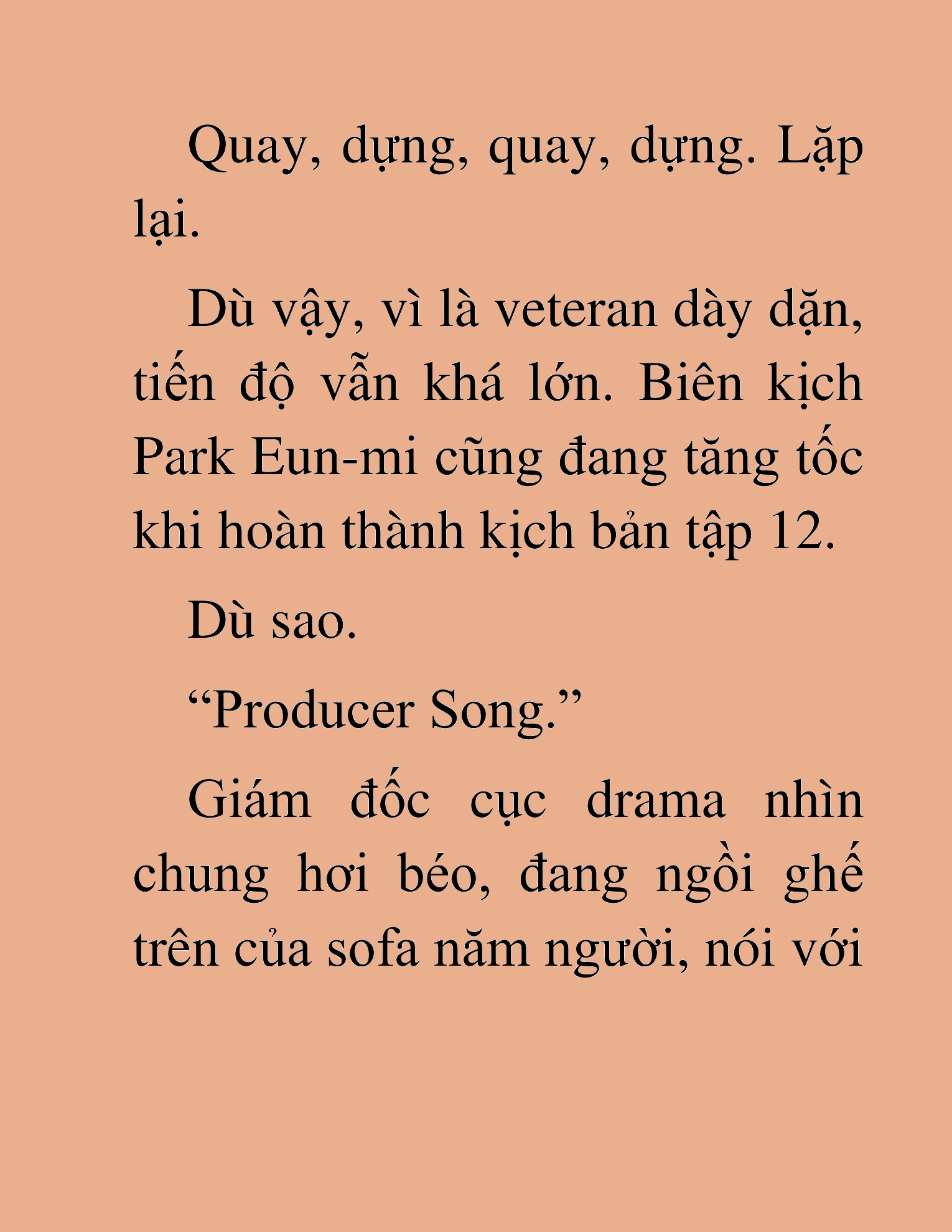 Quay, dựng, quay, dựng. Lặp lại.

Dù vậy, vì là veteran dày dặn, tiến độ vẫn khá lớn. Biên kịch Park Eun-mi cũng đang tăng tốc khi hoàn thành kịch bản tập 12.

Dù sao.

“Producer Song.”

Giám đốc cục drama nhìn chung hơi béo, đang ngồi ghế trên của sofa năm người, nói với